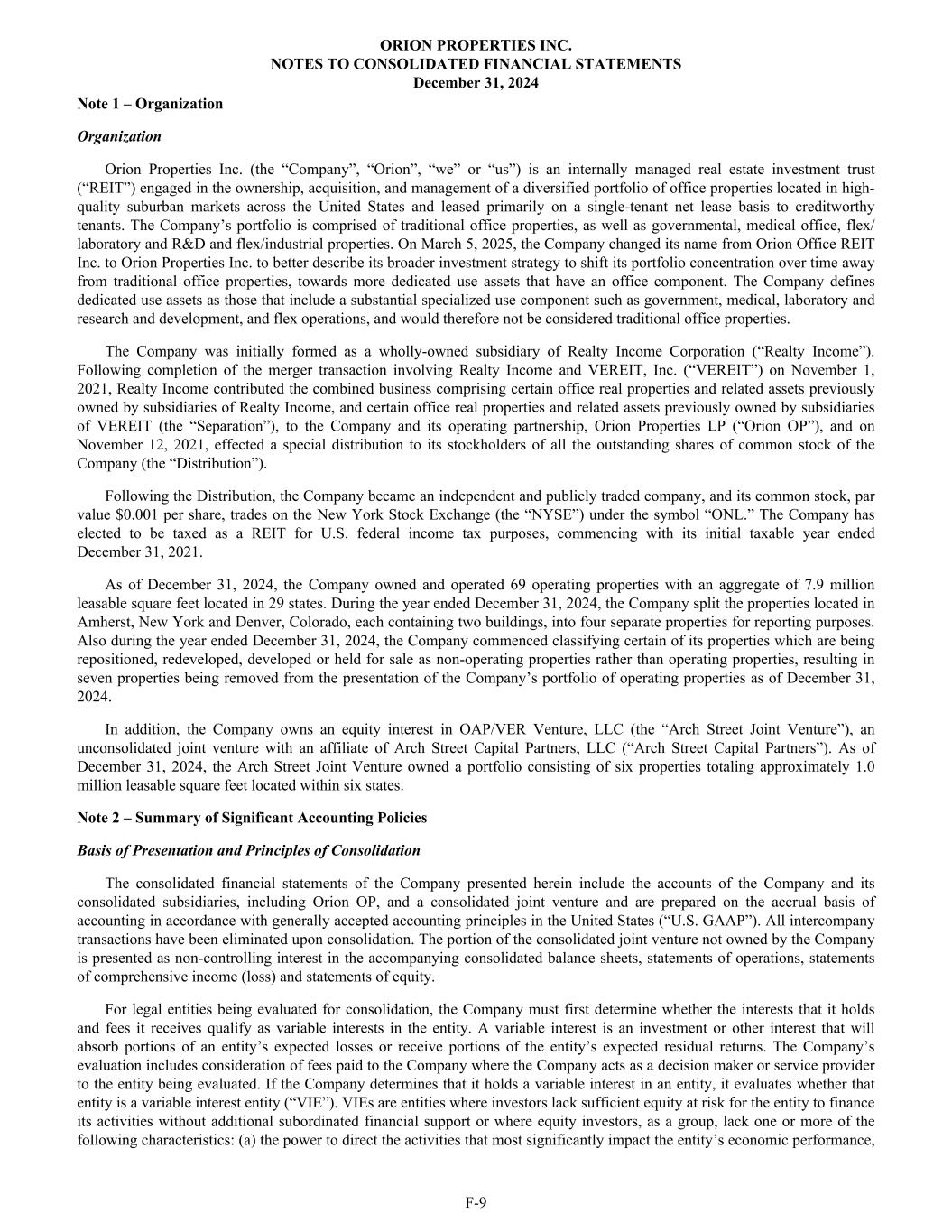 ORION PROPERTIES INC.
NOTES TO CONSOLIDATED FINANCIAL STATEMENTS
December 31, 2024

Note 1 – Organization

Organization

Orion Properties Inc. (the “Company”, “Orion”, “we” or “us”) is an internally managed real estate investment trust (“REIT”) engaged in the ownership, acquisition, and management of a diversified portfolio of office properties located in high-quality suburban markets across the United States and leased primarily on a single-tenant net lease basis to creditworthy tenants. The Company’s portfolio is comprised of traditional office properties, as well as governmental, medical office, flex/laboratory and R&D and flex/industrial properties. On March 5, 2025, the Company changed its name from Orion Office REIT Inc. to Orion Properties Inc. to better describe its broader investment strategy to shift its portfolio concentration over time away from traditional office properties, towards more dedicated use assets that have an office component. The Company defines dedicated use assets as those that include a substantial specialized use component such as government, medical, laboratory and research and development, and flex operations, and would therefore not be considered traditional office properties.

The Company was initially formed as a wholly-owned subsidiary of Realty Income Corporation (“Realty Income”). Following completion of the merger transaction involving Realty Income and VEREIT, Inc. (“VEREIT”) on November 1, 2021, Realty Income contributed the combined business comprising certain office real properties and related assets previously owned by subsidiaries of Realty Income, and certain office real properties and related assets previously owned by subsidiaries of VEREIT (the “Separation”), to the Company and its operating partnership, Orion Properties LP (“Orion OP”), and on November 12, 2021, effected a special distribution to its stockholders of all the outstanding shares of common stock of the Company (the “Distribution”).

Following the Distribution, the Company became an independent and publicly traded company, and its common stock, par value $0.001 per share, trades on the New York Stock Exchange (the “NYSE”) under the symbol “ONL.” The Company has elected to be taxed as a REIT for U.S. federal income tax purposes, commencing with its initial taxable year ended December 31, 2021.

As of December 31, 2024, the Company owned and operated 69 operating properties with an aggregate of 7.9 million leasable square feet located in 29 states. During the year ended December 31, 2024, the Company split the properties located in Amherst, New York and Denver, Colorado, each containing two buildings, into four separate properties for reporting purposes. Also during the year ended December 31, 2024, the Company commenced classifying certain of its properties which are being repositioned, redeveloped, developed or held for sale as non-operating properties rather than operating properties, resulting in seven properties being removed from the presentation of the Company’s portfolio of operating properties as of December 31, 2024.

In addition, the Company owns an equity interest in OAP/VER Venture, LLC (the “Arch Street Joint Venture”), an unconsolidated joint venture with an affiliate of Arch Street Capital Partners, LLC (“Arch Street Capital Partners”). As of December 31, 2024, the Arch Street Joint Venture owned a portfolio consisting of six properties totaling approximately 1.0 million leasable square feet located within six states.

Note 2 – Summary of Significant Accounting Policies

Basis of Presentation and Principles of Consolidation

The consolidated financial statements of the Company presented herein include the accounts of the Company and its consolidated subsidiaries, including Orion OP, and a consolidated joint venture and are prepared on the accrual basis of accounting in accordance with generally accepted accounting principles in the United States (“U.S. GAAP”). All intercompany transactions have been eliminated upon consolidation. The portion of the consolidated joint venture not owned by the Company is presented as non-controlling interest in the accompanying consolidated balance sheets, statements of operations, statements of comprehensive income (loss) and statements of equity.

For legal entities being evaluated for consolidation, the Company must first determine whether the interests that it holds and fees it receives qualify as variable interests in the entity. A variable interest is an investment or other interest that will absorb portions of an entity’s expected losses or receive portions of the entity’s expected residual returns. The Company’s evaluation includes consideration of fees paid to the Company where the Company acts as a decision maker or service provider to the entity being evaluated. If the Company determines that it holds a variable interest in an entity, it evaluates whether that entity is a variable interest entity (“VIE”). VIEs are entities where investors lack sufficient equity at risk for the entity to finance its activities without additional subordinated financial support or where equity investors, as a group, lack one or more of the following characteristics: (a) the power to direct the activities that most significantly impact the entity’s economic performance,

F-9